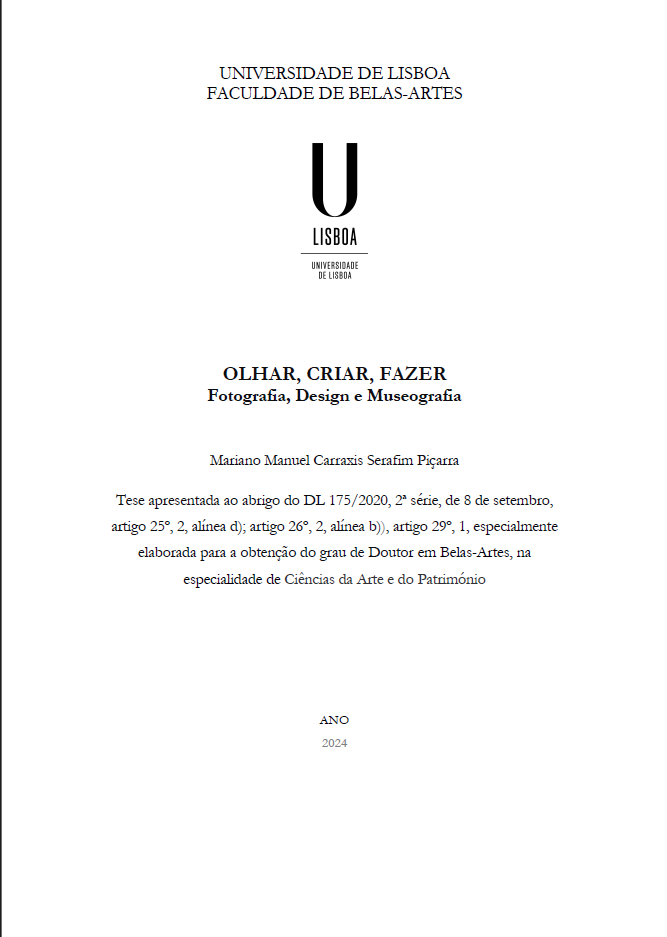 UNIVERSIDADE DE LISBOA
FACULDADE DE BELAS-ARTES

U
LISBOA
UNIVERSIDADE DE LISBOA

OLHAR, CRIAR, FAZER
Fotografia, Design e Museografia

Mariano Manuel Carraxis Serafim Piçarra

Tese apresentada ao abrigo do DL 175/2020, 2ª série, de 8 de setembro, artigo 25º, 2, alínea d); artigo 26º, 2, alínea b)), artigo 29º, 1, especialmente elaborada para a obtenção do grau de Doutor em Belas-Artes, na especialidade de Ciências da Arte e do Património

ANO
2024